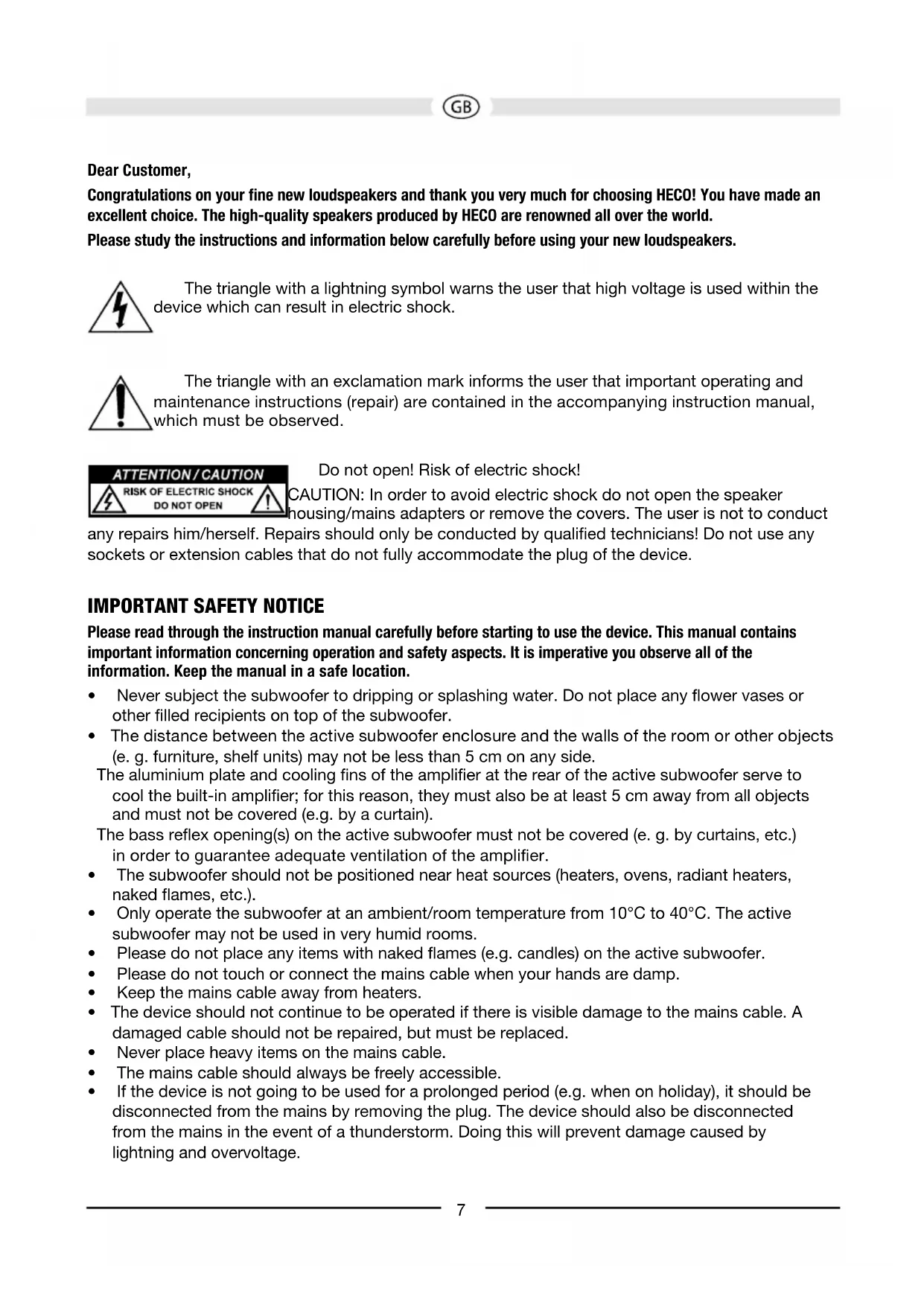 GB

Dear Customer,

Congratulations on your fine new loudspeakers and thank you very much for choosing HECO! You have made an excellent choice. The high-quality speakers produced by HECO are renowned all over the world.

Please study the instructions and information below carefully before using your new loudspeakers.

The triangle with a lightning symbol warns the user that high voltage is used within the device which can result in electric shock.

The triangle with an exclamation mark informs the user that important operating and maintenance instructions (repair) are contained in the accompanying instruction manual, which must be observed.

ATTENTION / CAUTION
RISK OF ELECTRIC SHOCK
DO NOT OPEN

Do not open! Risk of electric shock!

CAUTION: In order to avoid electric shock do not open the speaker housing/mains adapters or remove the covers. The user is not to conduct any repairs him/herself. Repairs should only be conducted by qualified technicians! Do not use any sockets or extension cables that do not fully accommodate the plug of the device.

IMPORTANT SAFETY NOTICE

Please read through the instruction manual carefully before starting to use the device. This manual contains important information concerning operation and safety aspects. It is imperative you observe all of the information. Keep the manual in a safe location.

• Never subject the subwoofer to dripping or splashing water. Do not place any flower vases or other filled recipients on top of the subwoofer.
• The distance between the active subwoofer enclosure and the walls of the room or other objects (e. g. furniture, shelf units) may not be less than 5 cm on any side.
The aluminium plate and cooling fins of the amplifier at the rear of the active subwoofer serve to cool the built-in amplifier; for this reason, they must also be at least 5 cm away from all objects and must not be covered (e.g. by a curtain).
The bass reflex opening(s) on the active subwoofer must not be covered (e. g. by curtains, etc.) in order to guarantee adequate ventilation of the amplifier.
• The subwoofer should not be positioned near heat sources (heaters, ovens, radiant heaters, naked flames, etc.).
• Only operate the subwoofer at an ambient/room temperature from 10°C to 40°C. The active subwoofer may not be used in very humid rooms.
• Please do not place any items with naked flames (e.g. candles) on the active subwoofer.
• Please do not touch or connect the mains cable when your hands are damp.
• Keep the mains cable away from heaters.
• The device should not continue to be operated if there is visible damage to the mains cable. A damaged cable should not be repaired, but must be replaced.
• Never place heavy items on the mains cable.
• The mains cable should always be freely accessible.
• If the device is not going to be used for a prolonged period (e.g. when on holiday), it should be disconnected from the mains by removing the plug. The device should also be disconnected from the mains in the event of a thunderstorm. Doing this will prevent damage caused by lightning and overvoltage.

7